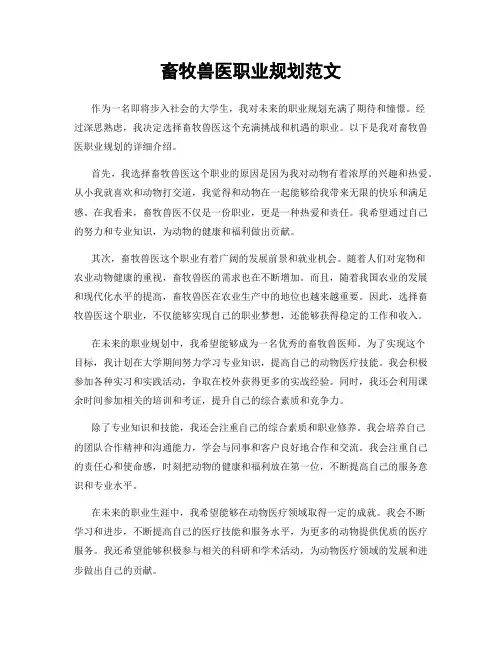 畜牧兽医职业规划范文

作为一名即将步入社会的大学生，我对未来的职业规划充满了期待和憧憬。经过深思熟虑，我决定选择畜牧兽医这个充满挑战和机遇的职业。以下是我对畜牧兽医职业规划的详细介绍。

首先，我选择畜牧兽医这个职业的原因是因为我对动物有着浓厚的兴趣和热爱。从小我就喜欢和动物打交道，我觉得和动物在一起能够给我带来无限的快乐和满足感。在我看来，畜牧兽医不仅是一份职业，更是一种热爱和责任。我希望通过自己的努力和专业知识，为动物的健康和福利做出贡献。

其次，畜牧兽医这个职业有着广阔的发展前景和就业机会。随着人们对宠物和农业动物健康的重视，畜牧兽医的需求也在不断增加。而且，随着我国农业的发展和现代化水平的提高，畜牧兽医在农业生产中的地位也越来越重要。因此，选择畜牧兽医这个职业，不仅能够实现自己的职业梦想，还能够获得稳定的工作和收入。

在未来的职业规划中，我希望能够成为一名优秀的畜牧兽医师。为了实现这个目标，我计划在大学期间努力学习专业知识，提高自己的动物医疗技能。我会积极参加各种实习和实践活动，争取在校外获得更多的实战经验。同时，我还会利用课余时间参加相关的培训和考证，提升自己的综合素质和竞争力。

除了专业知识和技能，我还会注重自己的综合素质和职业修养。我会培养自己的团队合作精神和沟通能力，学会与同事和客户良好地合作和交流。我会注重自己的责任心和使命感，时刻把动物的健康和福利放在第一位，不断提高自己的服务意识和专业水平。

在未来的职业生涯中，我希望能够在动物医疗领域取得一定的成就。我会不断学习和进步，不断提高自己的医疗技能和服务水平，为更多的动物提供优质的医疗服务。我还希望能够积极参与相关的科研和学术活动，为动物医疗领域的发展和进步做出自己的贡献。